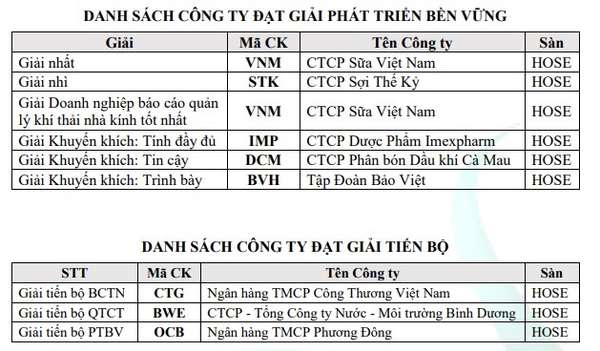 DANH SÁCH CÔNG TY ĐẠT GIẢI PHÁT TRIỂN BỀN VỮNG

| Giải | Mã CK | Tên Công ty | Sàn |
|---|---|---|---|
| Giải nhất | VNM | CTCP Sữa Việt Nam | HOSE |
| Giải nhì | STK | CTCP Sợi Thế Kỷ | HOSE |
| Giải Doanh nghiệp báo cáo quản lý khí thải nhà kính tốt nhất | VNM | CTCP Sữa Việt Nam | HOSE |
| Giải Khuyến khích: Tính đầy đủ | IMP | CTCP Dược Phẩm Imexpharm | HOSE |
| Giải Khuyến khích: Tin cậy | DCM | CTCP Phân bón Dầu khí Cà Mau | HOSE |
| Giải Khuyến khích: Trình bày | BVH | Tập Đoàn Bảo Việt | HOSE |

DANH SÁCH CÔNG TY ĐẠT GIẢI TIẾN BỘ

| STT | Mã CK | Tên Công ty | Sàn |
|---|---|---|---|
| Giải tiến bộ BCTN | CTG | Ngân hàng TMCP Công Thương Việt Nam | HOSE |
| Giải tiến bộ QTCT | BWE | CTCP - Tổng Công ty Nước - Môi trường Bình Dương | HOSE |
| Giải tiến bộ PTBV | OCB | Ngân hàng TMCP Phương Đông | HOSE |